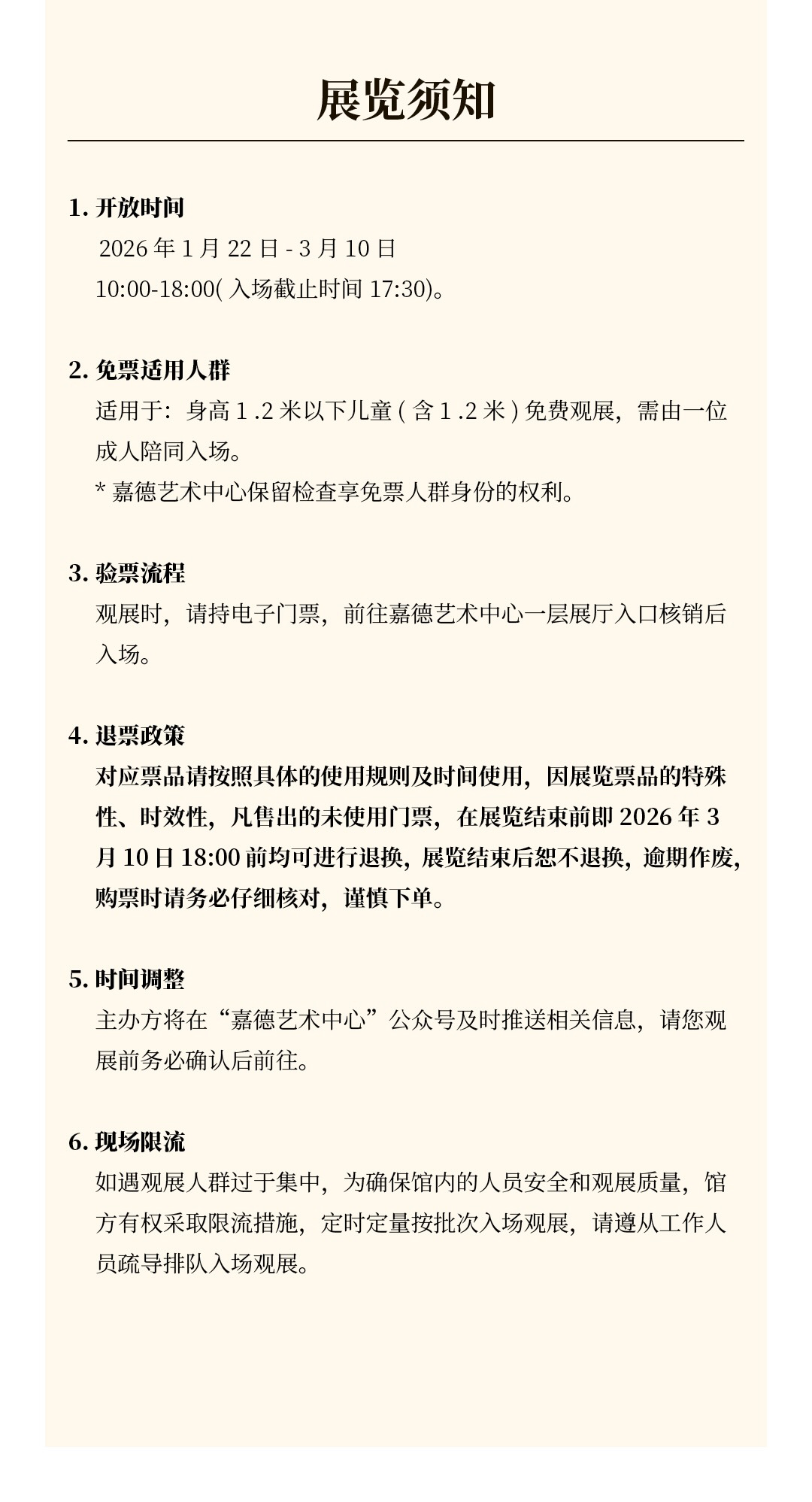 展览须知

1. 开放时间
2026 年 1 月 22 日 - 3 月 10 日
10:00-18:00( 入场截止时间 17:30)。

2. 免票适用人群
适用于：身高 1 .2 米以下儿童 ( 含 1 .2 米 ) 免费观展，需由一位成人陪同入场。
* 嘉德艺术中心保留检查享免票人群身份的权利。

3. 验票流程
观展时，请持电子门票，前往嘉德艺术中心一层展厅入口核销后入场。

4. 退票政策
对应票品请按照具体的使用规则及时间使用，因展览票品的特殊性、时效性，凡售出的未使用门票，在展览结束前即 2026 年 3 月 10 日 18:00 前均可进行退换，展览结束后恕不退换，逾期作废，购票时请务必仔细核对，谨慎下单。

5. 时间调整
主办方将在“嘉德艺术中心”公众号及时推送相关信息，请您观展前务必确认后前往。

6. 现场限流
如遇观展人群过于集中，为确保馆内的人员安全和观展质量，馆方有权采取限流措施，定时定量按批次入场观展，请遵从工作人员疏导排队入场观展。